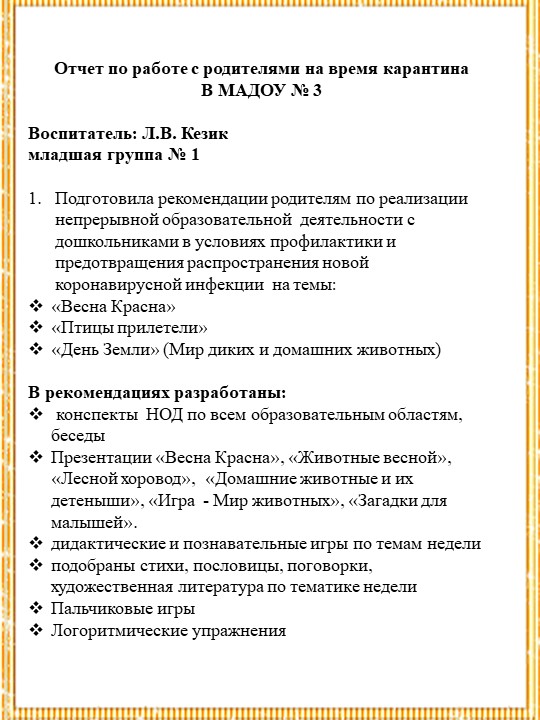 Отчет по работе с родителями на время карантина
В МАДОУ № 3

Воспитатель: Л.В. Кезик
младшая группа № 1

1. Подготовила рекомендации родителям по реализации непрерывной образовательной деятельности с дошкольниками в условиях профилактики и предотвращения распространения новой коронавирусной инфекции на темы:
❖ «Весна Красна»
❖ «Птицы прилетели»
❖ «День Земли» (Мир диких и домашних животных)

В рекомендациях разработаны:
❖ конспекты НОД по всем образовательным областям, беседы
❖ Презентации «Весна Красна», «Животные весной», «Лесной хоровод», «Домашние животные и их детеныши», «Игра - Мир животных», «Загадки для малышей».
❖ дидактические и познавательные игры по темам недели
❖ подобраны стихи, пословицы, поговорки, художественная литература по тематике недели
❖ Пальчиковые игры
❖ Логоритмические упражнения